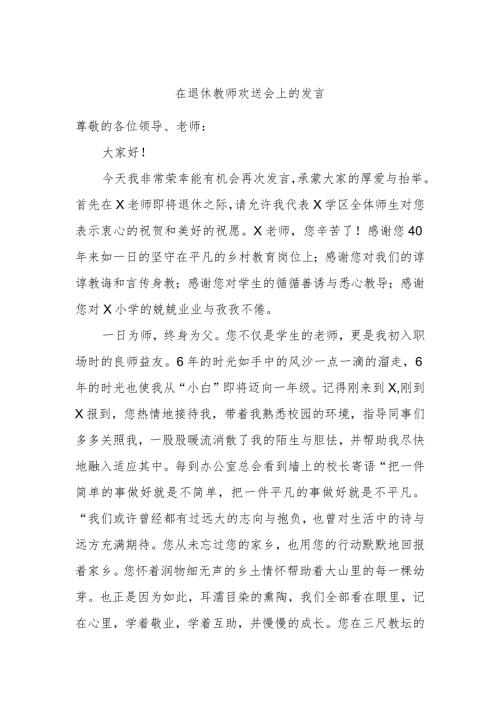 在退休教师欢送会上的发言

尊敬的各位领导、老师：

大家好！

今天我非常荣幸能有机会再次发言，承蒙大家的厚爱与抬举。首先在X老师即将退休之际，请允许我代表X学区全体师生对您表示衷心的祝贺和美好的祝愿。X老师，您辛苦了！感谢您40年来如一日的坚守在平凡的乡村教育岗位上；感谢您对我们的谆谆教诲和言传身教；感谢您对学生的循循善诱与悉心教导；感谢您对X小学的兢兢业业与孜孜不倦。

一日为师，终身为父。您不仅是学生的老师，更是我初入职场时的良师益友。6年的时光如手中的风沙一点一滴的溜走，6年的时光也使我从“小白”即将迈向一年级。记得刚来到X,刚到X报到，您热情地接待我，带着我熟悉校园的环境，指导同事们多多关照我，一股股暖流消散了我的陌生与胆怯，并帮助我尽快地融入适应其中。每到办公室总会看到墙上的校长寄语“把一件简单的事做好就是不简单，把一件平凡的事做好就是不平凡。“我们或许曾经都有过远大的志向与抱负，也曾对生活中的诗与远方充满期待。您从未忘过您的家乡，也用您的行动默默地回报着家乡。您怀着润物细无声的乡土情怀帮助着大山里的每一棵幼芽。也正是因为如此，耳濡目染的熏陶，我们全部看在眼里，记在心里，学着敬业，学着互助，并慢慢的成长。您在三尺教坛的